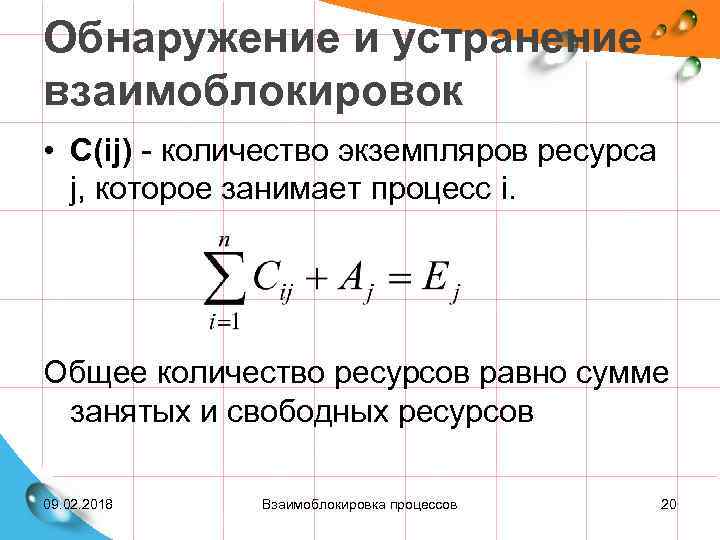 Обнаружение и устранение взаимоблокировок

• C(ij) - количество экземпляров ресурса j, которое занимает процесс i.

$\sum_{i=1}^{n} C_{ij} + A_j = E_j$

Общее количество ресурсов равно сумме занятых и свободных ресурсов

09.02.2018 Взаимоблокировка процессов 20